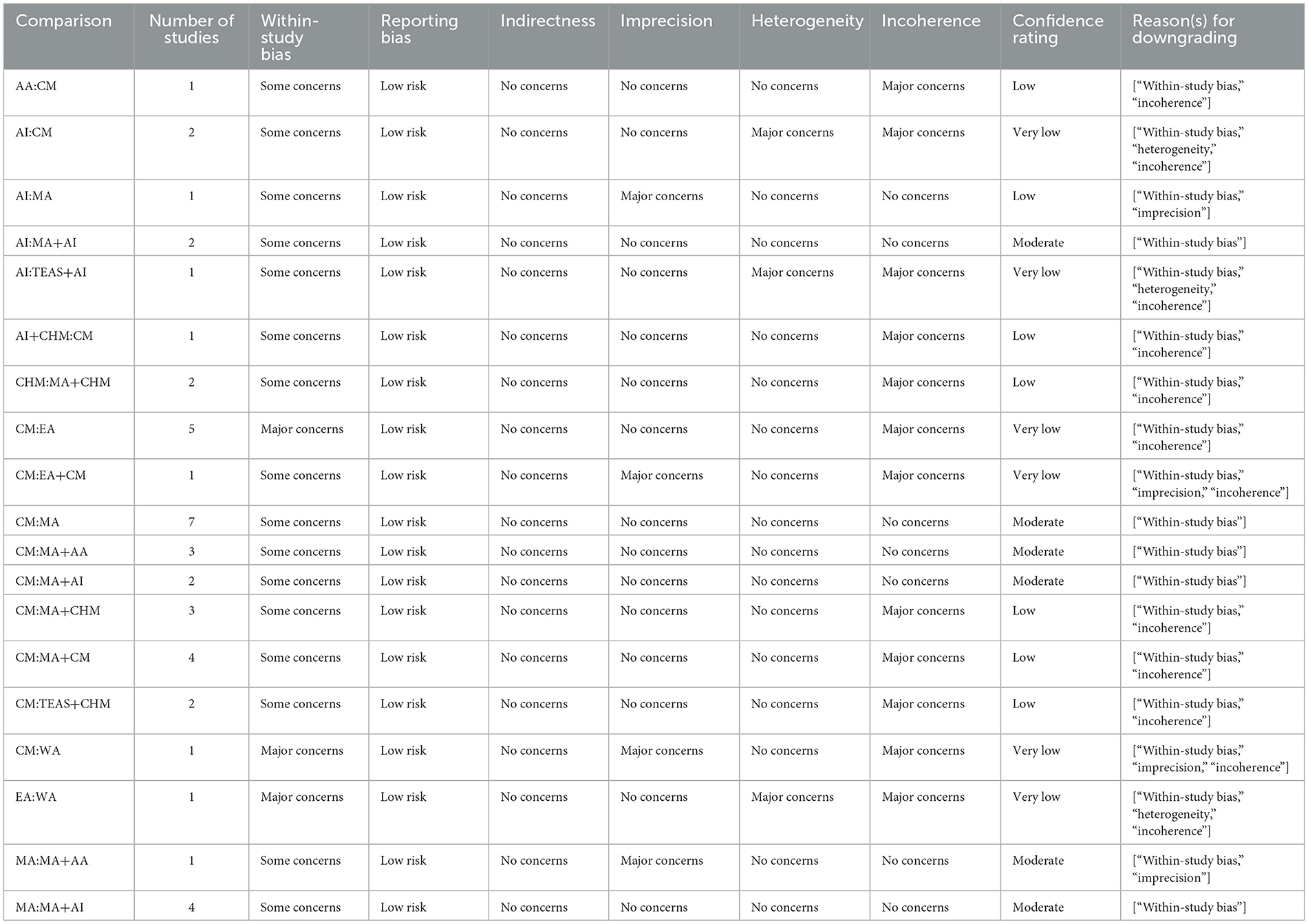 | Comparison | Number of studies | Within-study bias | Reporting bias | Indirectness | Imprecision | Heterogeneity | Incoherence | Confidence rating | Reason(s) for downgrading |
|---|---|---|---|---|---|---|---|---|---|
| AA:CM | 1 | Some concerns | Low risk | No concerns | No concerns | No concerns | Major concerns | Low | [“Within-study bias,” “incoherence”] |
| AI:CM | 2 | Some concerns | Low risk | No concerns | No concerns | Major concerns | Major concerns | Very low | [“Within-study bias,” “heterogeneity,” “incoherence”] |
| AI:MA | 1 | Some concerns | Low risk | No concerns | Major concerns | No concerns | No concerns | Low | [“Within-study bias,” “imprecision”] |
| AI:MA+AI | 2 | Some concerns | Low risk | No concerns | No concerns | No concerns | No concerns | Moderate | [“Within-study bias”] |
| AI:TEAS+AI | 1 | Some concerns | Low risk | No concerns | No concerns | Major concerns | Major concerns | Very low | [“Within-study bias,” “heterogeneity,” “incoherence”] |
| AI+CHM:CM | 1 | Some concerns | Low risk | No concerns | No concerns | No concerns | Major concerns | Low | [“Within-study bias,” “incoherence”] |
| CHM:MA+CHM | 2 | Some concerns | Low risk | No concerns | No concerns | No concerns | Major concerns | Low | [“Within-study bias,” “incoherence”] |
| CM:EA | 5 | Major concerns | Low risk | No concerns | No concerns | No concerns | Major concerns | Very low | [“Within-study bias,” “incoherence”] |
| CM:EA+CM | 1 | Some concerns | Low risk | No concerns | Major concerns | No concerns | Major concerns | Very low | [“Within-study bias,” “imprecision,” “incoherence”] |
| CM:MA | 7 | Some concerns | Low risk | No concerns | No concerns | No concerns | No concerns | Moderate | [“Within-study bias”] |
| CM:MA+AA | 3 | Some concerns | Low risk | No concerns | No concerns | No concerns | No concerns | Moderate | [“Within-study bias”] |
| CM:MA+AI | 2 | Some concerns | Low risk | No concerns | No concerns | No concerns | No concerns | Moderate | [“Within-study bias”] |
| CM:MA+CHM | 3 | Some concerns | Low risk | No concerns | No concerns | No concerns | Major concerns | Low | [“Within-study bias,” “incoherence”] |
| CM:MA+CM | 4 | Some concerns | Low risk | No concerns | No concerns | No concerns | Major concerns | Low | [“Within-study bias,” “incoherence”] |
| CM:TEAS+CHM | 2 | Some concerns | Low risk | No concerns | No concerns | No concerns | Major concerns | Low | [“Within-study bias,” “incoherence”] |
| CM:WA | 1 | Major concerns | Low risk | No concerns | Major concerns | No concerns | Major concerns | Very low | [“Within-study bias,” “imprecision,” “incoherence”] |
| EA:WA | 1 | Major concerns | Low risk | No concerns | No concerns | Major concerns | Major concerns | Very low | [“Within-study bias,” “heterogeneity,” “incoherence”] |
| MA:MA+AA | 1 | Some concerns | Low risk | No concerns | Major concerns | No concerns | No concerns | Moderate | [“Within-study bias,” “imprecision”] |
| MA:MA+AI | 4 | Some concerns | Low risk | No concerns | No concerns | No concerns | No concerns | Moderate | [“Within-study bias”] |